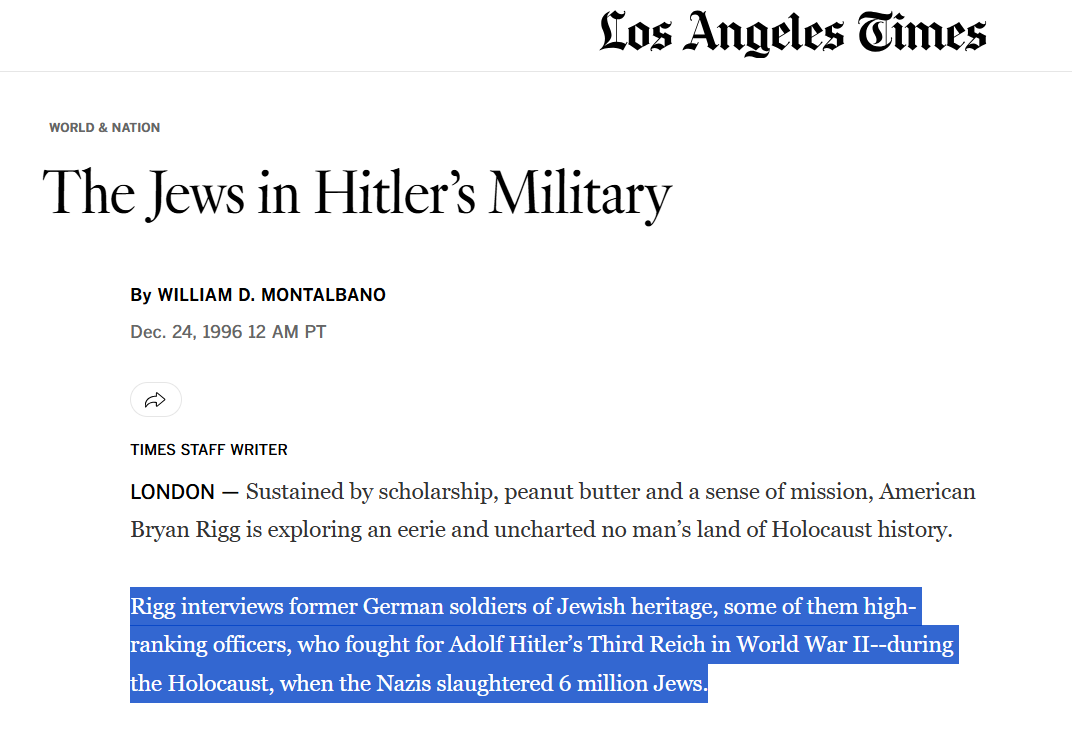 Los Angeles Times

WORLD & NATION

The Jews in Hitler's Military

By WILLIAM D. MONTALBANO

Dec. 24, 1996 12 AM PT

TIMES STAFF WRITER

LONDON — Sustained by scholarship, peanut butter and a sense of mission, American Bryan Rigg is exploring an eerie and uncharted no man's land of Holocaust history.

Rigg interviews former German soldiers of Jewish heritage, some of them high-ranking officers, who fought for Adolf Hitler's Third Reich in World War II--during the Holocaust, when the Nazis slaughtered 6 million Jews.